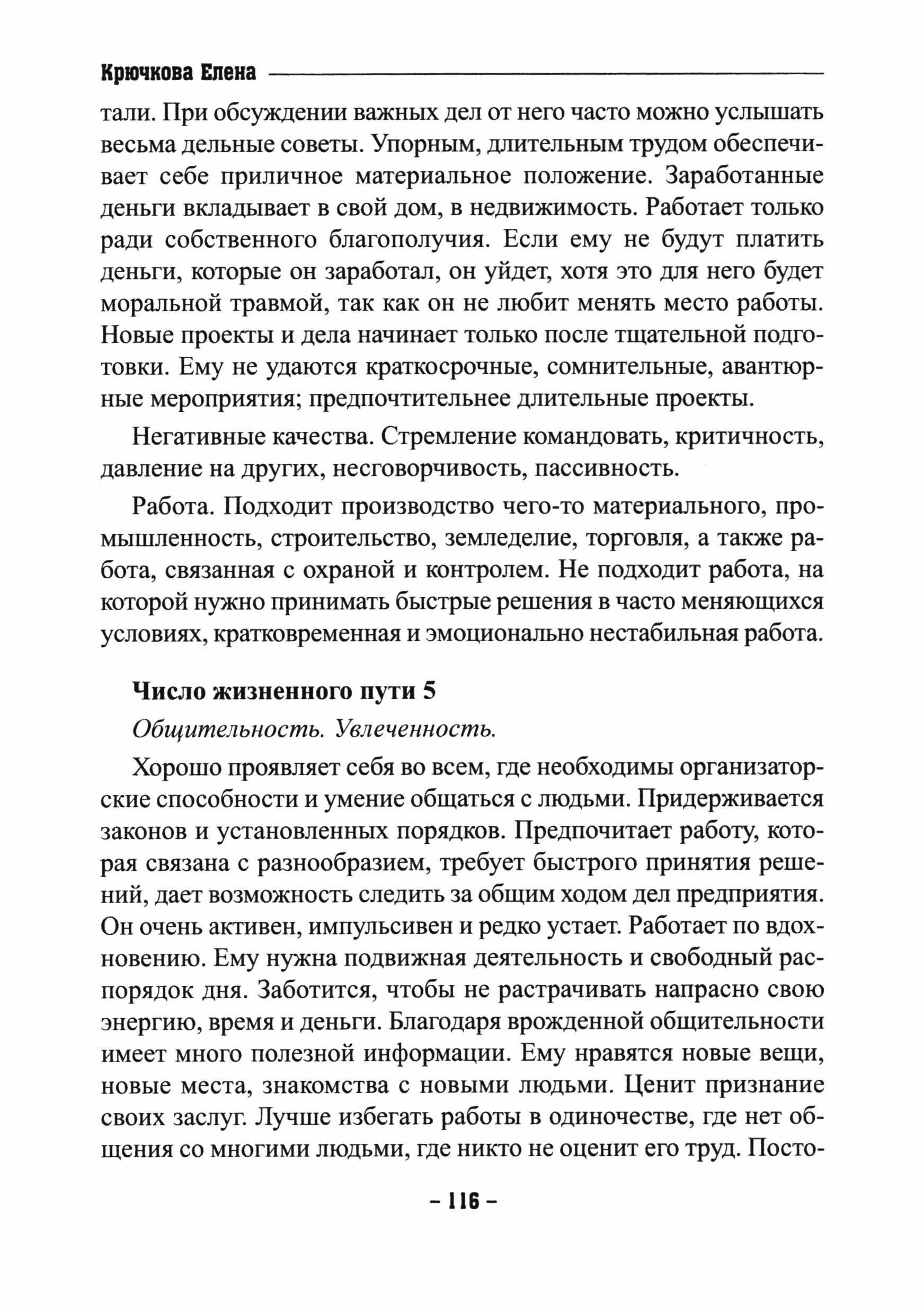 Крючкова Елена

тали. При обсуждении важных дел от него часто можно услышать весьма дельные советы. Упорным, длительным трудом обеспечивает себе приличное материальное положение. Заработанные деньги вкладывает в свой дом, в недвижимость. Работает только ради собственного благополучия. Если ему не будут платить деньги, которые он заработал, он уйдет, хотя это для него будет моральной травмой, так как он не любит менять место работы. Новые проекты и дела начинает только после тщательной подготовки. Ему не удаются краткосрочные, сомнительные, авантюрные мероприятия; предпочтительнее длительные проекты.

Негативные качества. Стремление командовать, критичность, давление на других, несговорчивость, пассивность.

Работа. Подходит производство чего-то материального, промышленность, строительство, земледелие, торговля, а также работа, связанная с охраной и контролем. Не подходит работа, на которой нужно принимать быстрые решения в часто меняющихся условиях, кратковременная и эмоционально нестабильная работа.

Число жизненного пути 5

Общительность. Увлеченность.

Хорошо проявляет себя во всем, где необходимы организаторские способности и умение общаться с людьми. Придерживается законов и установленных порядков. Предпочитает работу, которая связана с разнообразием, требует быстрого принятия решений, дает возможность следить за общим ходом дел предприятия. Он очень активен, импульсивен и редко устает. Работает по вдохновению. Ему нужна подвижная деятельность и свободный распорядок дня. Заботится, чтобы не растрачивать напрасно свою энергию, время и деньги. Благодаря врожденной общительности имеет много полезной информации. Ему нравятся новые вещи, новые места, знакомства с новыми людьми. Ценит признание своих заслуг. Лучше избегать работы в одиночестве, где нет общения со многими людьми, где никто не оценит его труд. Посто-

– 116 –